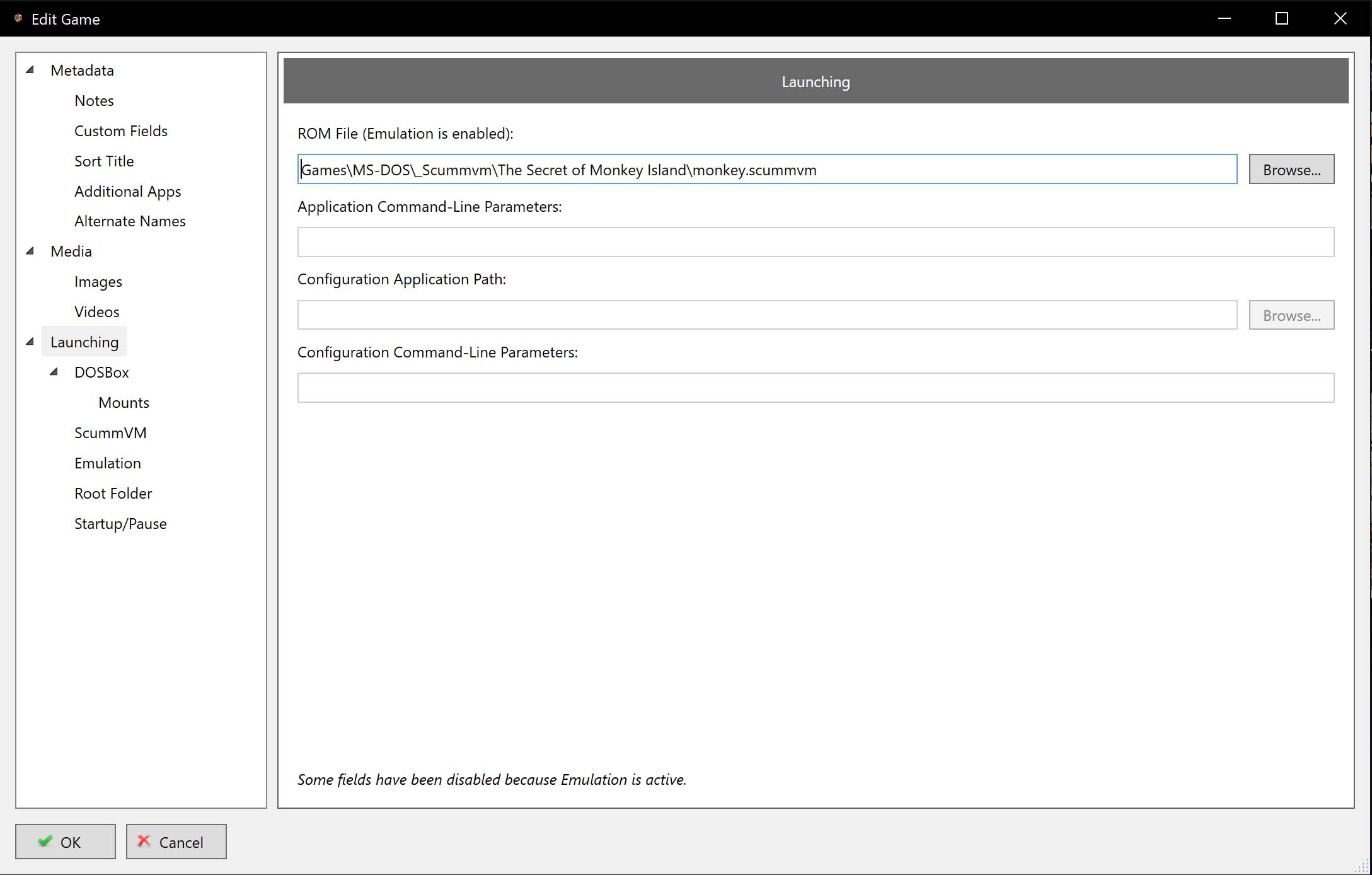 Edit Game

Metadata
Notes
Custom Fields
Sort Title
Additional Apps
Alternate Names
Media
Images
Videos
Launching
DOSBox
Mounts
ScummVM
Emulation
Root Folder
Startup/Pause

Launching

ROM File (Emulation is enabled):

Games\MS-DOS\_Scummvm\The Secret of Monkey Island\monkey.scummvm

Browse...

Application Command-Line Parameters:

Configuration Application Path:

Browse...

Configuration Command-Line Parameters:

Some fields have been disabled because Emulation is active.

OK

Cancel